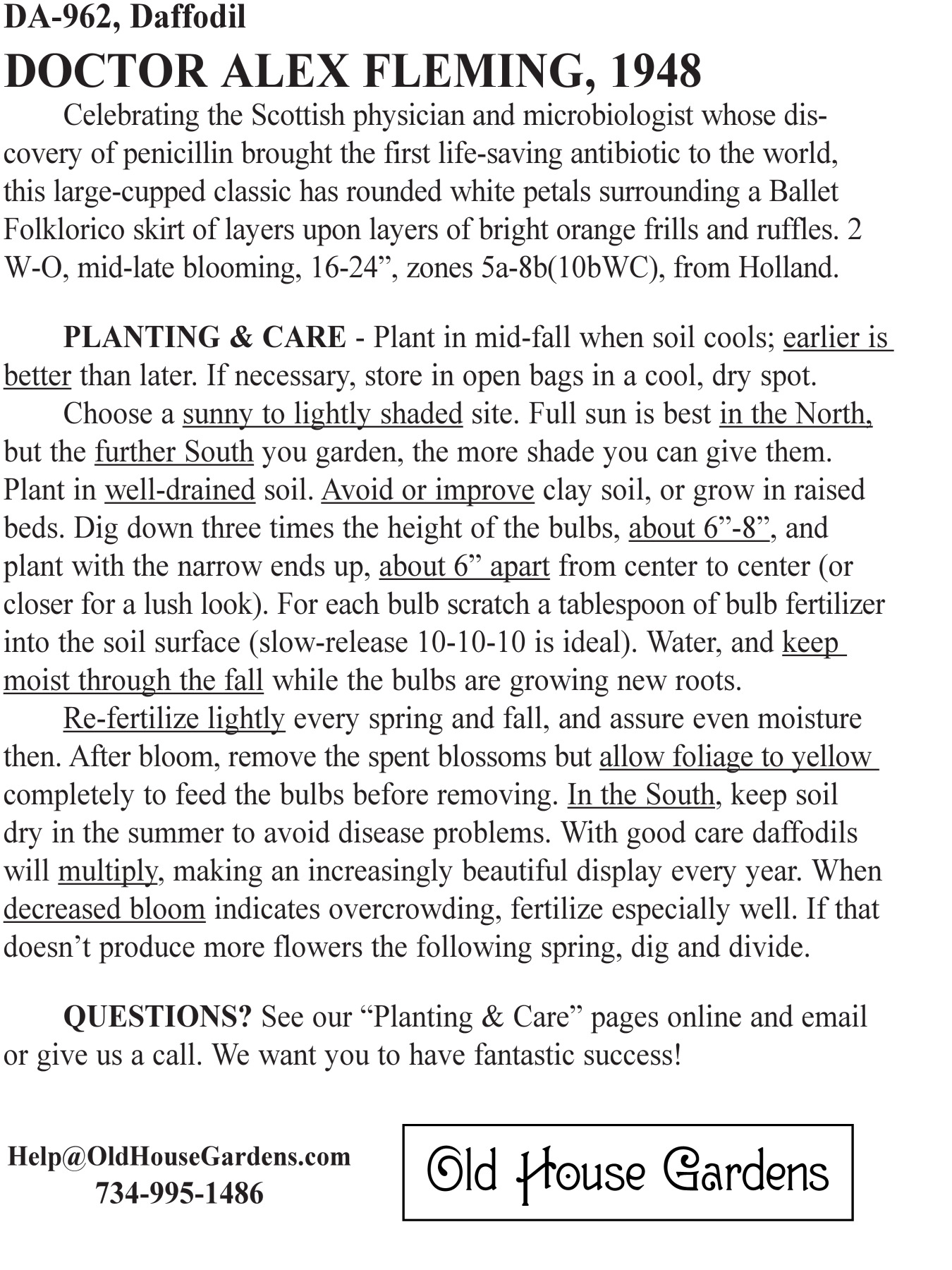 DA-962, Daffodil

DOCTOR ALEX FLEMING, 1948

Celebrating the Scottish physician and microbiologist whose discovery of penicillin brought the first life-saving antibiotic to the world, this large-cupped classic has rounded white petals surrounding a Ballet Folklorico skirt of layers upon layers of bright orange frills and ruffles. 2 W-O, mid-late blooming, 16-24”, zones 5a-8b(10bWC), from Holland.

PLANTING & CARE - Plant in mid-fall when soil cools; earlier is better than later. If necessary, store in open bags in a cool, dry spot.

Choose a sunny to lightly shaded site. Full sun is best in the North, but the further South you garden, the more shade you can give them. Plant in well-drained soil. Avoid or improve clay soil, or grow in raised beds. Dig down three times the height of the bulbs, about 6”-8”, and plant with the narrow ends up, about 6” apart from center to center (or closer for a lush look). For each bulb scratch a tablespoon of bulb fertilizer into the soil surface (slow-release 10-10-10 is ideal). Water, and keep moist through the fall while the bulbs are growing new roots.

Re-fertilize lightly every spring and fall, and assure even moisture then. After bloom, remove the spent blossoms but allow foliage to yellow completely to feed the bulbs before removing. In the South, keep soil dry in the summer to avoid disease problems. With good care daffodils will multiply, making an increasingly beautiful display every year. When decreased bloom indicates overcrowding, fertilize especially well. If that doesn’t produce more flowers the following spring, dig and divide.

QUESTIONS? See our “Planting & Care” pages online and email or give us a call. We want you to have fantastic success!

Help@OldHouseGardens.com
734-995-1486

Old House Gardens